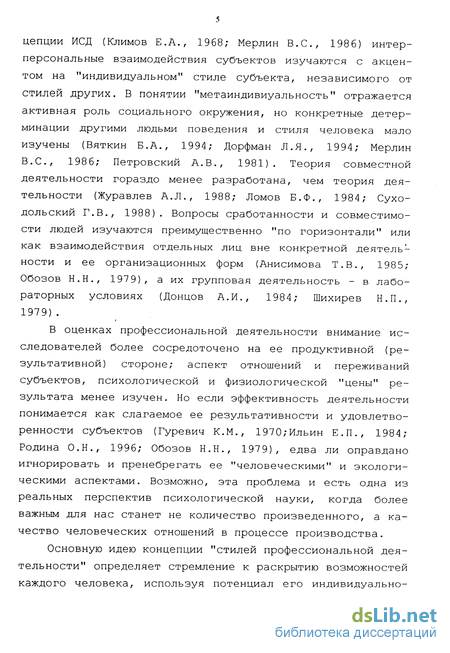 5

цепции ИСД (Климов Е.А., 1968; Мерлин В.С., 1986) интерперсональные взаимодействия субъектов изучаются с акцентом на "индивидуальном" стиле субъекта, независимого от стилей других. В понятии "метаиндивиуальность" отражается активная роль социального окружения, но конкретные детерминации другими людьми поведения и стиля человека мало изучены (Вяткин Б.А., 1994; Дорфман Л.Я., 1994; Мерлин В.С., 1986; Петровский А.В., 1981). Теория совместной деятельности гораздо менее разработана, чем теория деятельности (Журавлев А.Л., 1988; Ломов Б.Ф., 1984; Суходольский Г.В., 1988). Вопросы сработанности и совместимости людей изучаются преимущественно "по горизонтали" или как взаимодействия отдельных лиц вне конкретной деятельности и ее организационных форм (Анисимова Т.В., 1985; Обозов Н.Н., 1979), а их групповая деятельность - в лабораторных условиях (Донцов А.И., 1984; Шихирев Н.П., 1979).

В оценках профессиональной деятельности внимание исследователей более сосредоточено на ее продуктивной (результативной) стороне; аспект отношений и переживаний субъектов, психологической и физиологической "цены" результата менее изучен. Но если эффективность деятельности понимается как слагаемое ее результативности и удовлетворенности субъектов (Гуревич К.М., 1970;Ильин Е.П., 1984; Родина О.Н., 1996; Обозов Н.Н., 1979), едва ли оправдано игнорировать и пренебрегать ее "человеческими" и экологическими аспектами. Возможно, эта проблема и есть одна из реальных перспектив психологической науки, когда более важным для нас станет не количество произведенного, а качество человеческих отношений в процессе производства.

Основную идею концепции "стилей профессиональной деятельности" определяет стремление к раскрытию возможностей каждого человека, используя потенциал его индивидуально-

dsLib.net
библиотека диссертаций